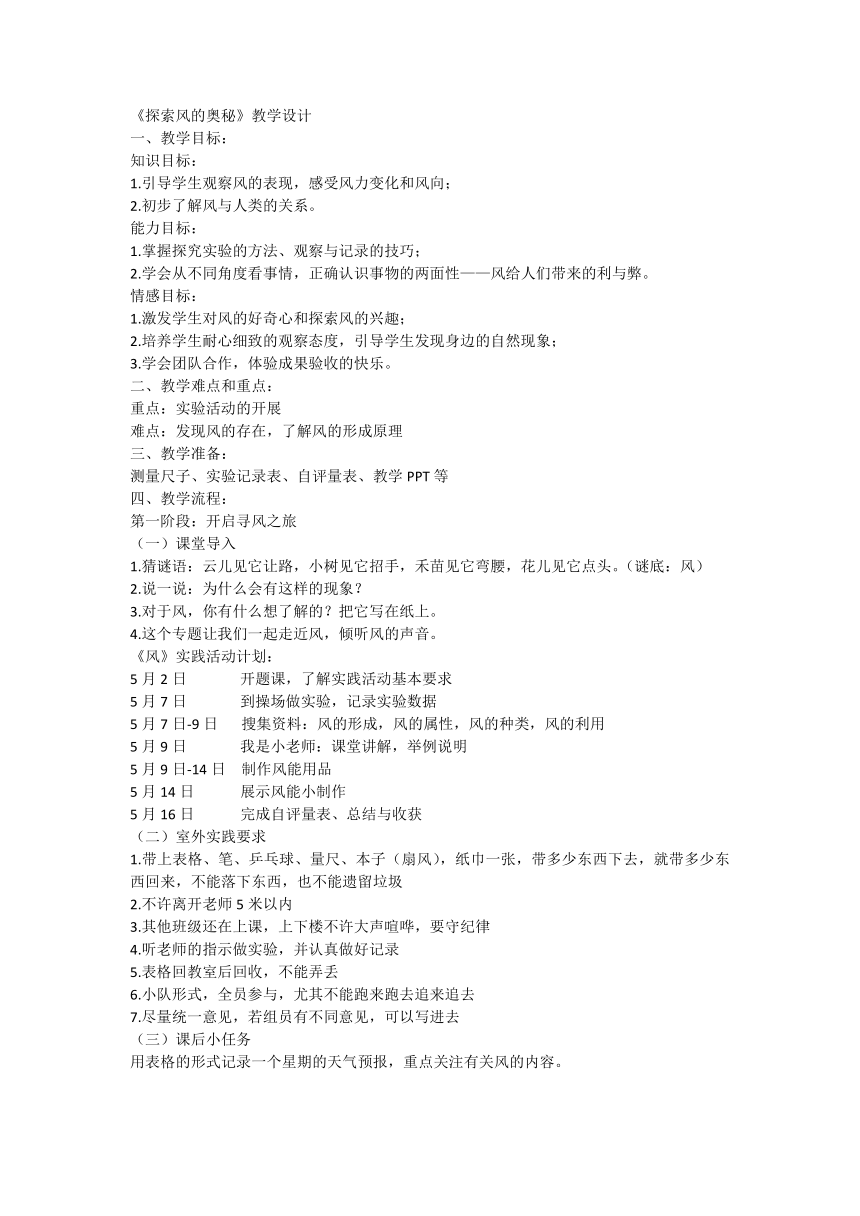 《探索风的奥秘》教学设计
一、教学目标：
知识目标：
1.引导学生观察风的表现，感受风力变化和风向；
2.初步了解风与人类的关系。
能力目标：
1.掌握探究实验的方法、观察与记录的技巧；
2.学会从不同角度看事情，正确认识事物的两面性——风给人们带来的利与弊。
情感目标：
1.激发学生对风的好奇心和探索风的兴趣；
2.培养学生耐心细致的观察态度，引导学生发现身边的自然现象；
3.学会团队合作，体验成果验收的快乐。
二、教学难点和重点：
重点：实验活动的开展
难点：发现风的存在，了解风的形成原理
三、教学准备：
测量尺子、实验记录表、自评量表、教学 PPT 等
四、教学流程：
第一阶段：开启寻风之旅
（一）课堂导入
1.猜谜语：云儿见它让路，小树见它招手，禾苗见它弯腰，花儿见它点头。（谜底：风）
2.说一说：为什么会有这样的现象？
3.对于风，你有什么想了解的？把它写在纸上。
4.这个专题让我们一起走近风，倾听风的声音。
《风》实践活动计划：
5 月 2 日　开题课，了解实践活动基本要求
5 月 7 日　到操场做实验，记录实验数据
5 月 7 日-9 日　搜集资料：风的形成，风的属性，风的种类，风的利用
5 月 9 日　我是小老师：课堂讲解，举例说明
5 月 9 日-14 日　制作风能用品
5 月 14 日　展示风能小制作
5 月 16 日　完成自评量表、总结与收获
（二）室外实践要求
1.带上表格、笔、乒乓球、量尺、本子（扇风），纸巾一张，带多少东西下去，就带多少东西回来，不能落下东西，也不能遗留垃圾
2.不许离开老师 5 米以内
3.其他班级还在上课，上下楼不许大声喧哗，要守纪律
4.听老师的指示做实验，并认真做好记录
5.表格回教室后回收，不能弄丢
6.小队形式，全员参与，尤其不能跑来跑去追来追去
7.尽量统一意见，若组员有不同意见，可以写进去
（三）课后小任务
用表格的形式记录一个星期的天气预报，重点关注有关风的内容。